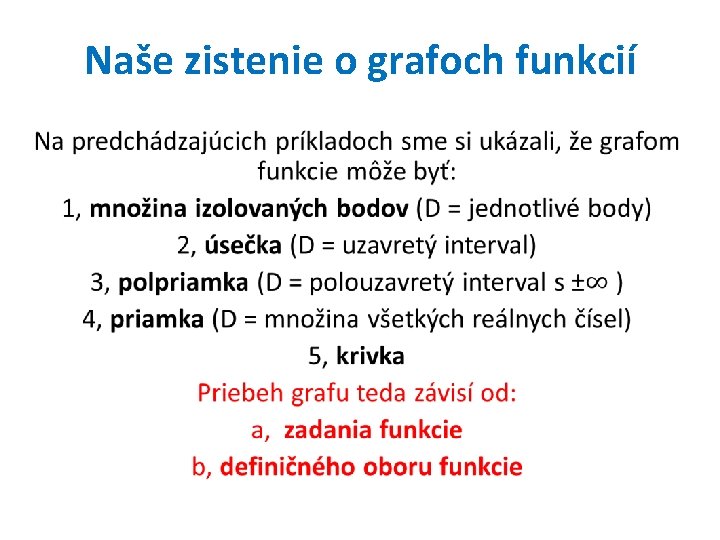 Naše zistenie o grafoch funkcií

Na predchádzajúcich príkladoch sme si ukázali, že grafom funkcie môže byť:

1, množina izolovaných bodov (D = jednotlivé body)

2, úsečka (D = uzavretý interval)

3, polpriamka (D = polouzavretý interval s $\pm\infty$ )

4, priamka (D = množina všetkých reálnych čísel)

5, krivka

Priebeh grafu teda závisí od:

a, zadania funkcie

b, definičného oboru funkcie